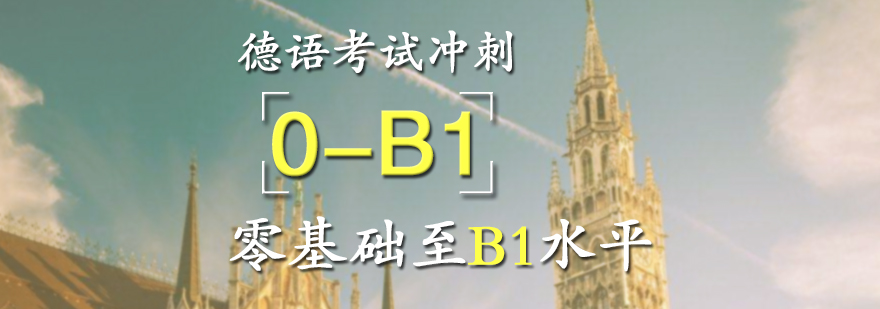 德语考试冲刺

0–B1

零基础至B1水平